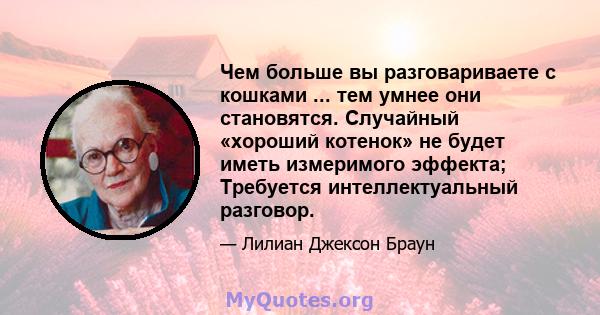 Чем больше вы разговариваете с кошками ... тем умнее они становятся. Случайный «хороший котенок» не будет иметь измеримого эффекта; Требуется интеллектуальный разговор.

— Лилиан Джексон Браун

MyQuotes.org